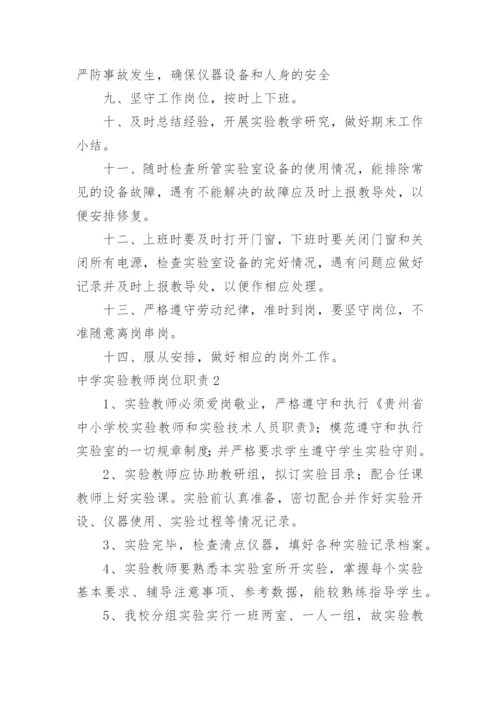 严防事故发生，确保仪器设备和人身的安全

九、坚守工作岗位，按时上下班。

十、及时总结经验，开展实验教学研究，做好期末工作小结。

十一、随时检查所管实验室设备的使用情况，能排除常见的设备故障，遇有不能解决的故障应及时上报教导处，以便安排修复。

十二、上班时要及时打开门窗，下班时要关闭门窗和关闭所有电源，检查实验室设备的完好情况，遇有问题应做好记录并及时上报教导处，以便作相应处理。

十三、严格遵守劳动纪律，准时到岗，要坚守岗位，不准随意离岗串岗。

十四、服从安排，做好相应的岗外工作。

中学实验教师岗位职责2

1、实验教师必须爱岗敬业，严格遵守和执行《贵州省中小学校实验教师和实验技术人员职责》；模范遵守和执行实验室的一切规章制度；并严格要求学生遵守学生实验守则。

2、实验教师应协助教研组，拟订实验目录；配合任课教师上好实验课。实验前认真准备，密切配合并作好实验开设、仪器使用、实验过程等情况记录。

3、实验完毕，检查清点仪器，填好各种实验记录档案。

4、实验教师要熟悉本实验室所开实验，掌握每个实验基本要求、辅导注意事项、参考数据，能较熟练指导学生。

5、我校分组实验实行一班两室、一人一组，故实验教